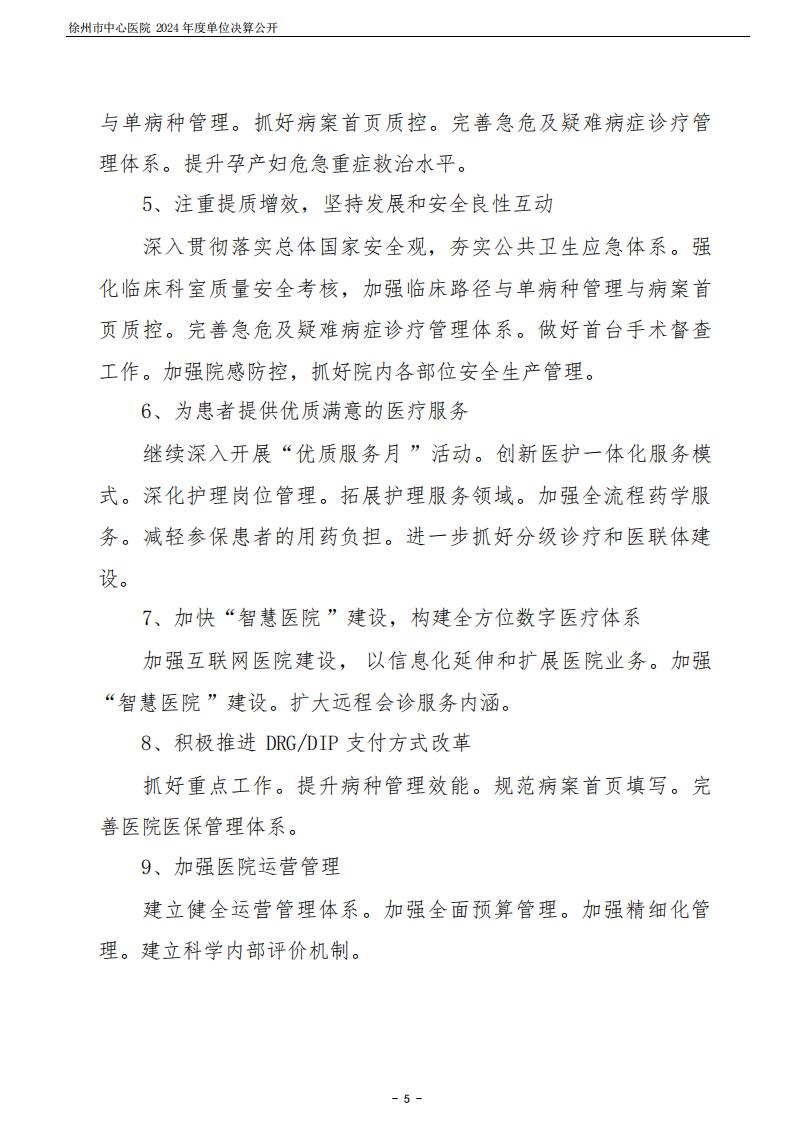 徐州市中心医院2024年度单位决算公开

与单病种管理。抓好病案首页质控。完善急危及疑难病症诊疗管理体系。提升孕产妇危急重症救治水平。

5、注重提质增效，坚持发展和安全良性互动

深入贯彻落实总体国家安全观，夯实公共卫生应急体系。强化临床科室质量安全考核，加强临床路径与单病种管理与病案首页质控。完善急危及疑难病症诊疗管理体系。做好首台手术督查工作。加强院感防控，抓好院内各部位安全生产管理。

6、为患者提供优质满意的医疗服务

继续深入开展“优质服务月”活动。创新医护一体化服务模式。深化护理岗位管理。拓展护理服务领域。加强全流程药学服务。减轻参保患者的用药负担。进一步抓好分级诊疗和医联体建设。

7、加快“智慧医院”建设，构建全方位数字医疗体系

加强互联网医院建设，以信息化延伸和扩展医院业务。加强“智慧医院”建设。扩大远程会诊服务内涵。

8、积极推进DRG/DIP支付方式改革

抓好重点工作。提升病种管理效能。规范病案首页填写。完善医院医保管理体系。

9、加强医院运营管理

建立健全运营管理体系。加强全面预算管理。加强精细化管理。建立科学内部评价机制。

- 5 -